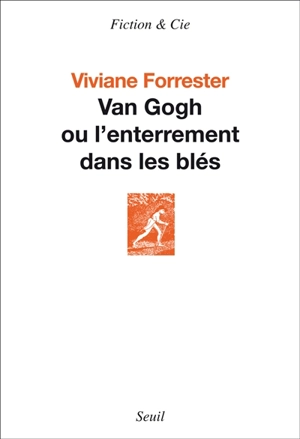 Fiction & Cie

Viviane Forrester
Van Gogh
ou l'enterrement
dans les blés

Seuil